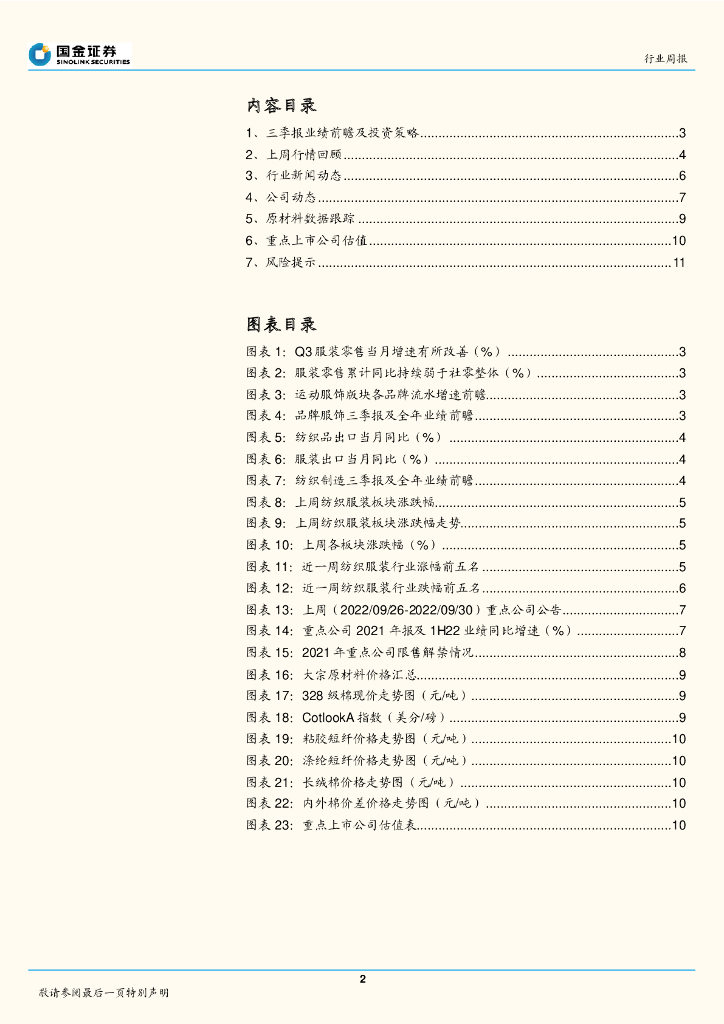 国金证券
SINOLINK SECURITIES

行业周报

内容目录

1、三季报业绩前瞻及投资策略......3
2、上周行情回顾......4
3、行业新闻动态......6
4、公司动态......7
5、原材料数据跟踪......9
6、重点上市公司估值......10
7、风险提示......11

图表目录

图表 1: Q3 服装零售当月增速有所改善（%）......3
图表 2: 服装零售累计同比持续弱于社零整体（%）......3
图表 3: 运动服饰板块各品牌流水增速前瞻......3
图表 4: 品牌服饰三季报及全年业绩前瞻......3
图表 5: 纺织品出口当月同比（%）......4
图表 6: 服装出口当月同比（%）......4
图表 7: 纺织制造三季报及全年业绩前瞻......4
图表 8: 上周纺织服装板块涨跌幅......5
图表 9: 上周纺织服装板块涨跌幅走势......5
图表 10: 上周各板块涨跌幅（%）......5
图表 11: 近一周纺织服装行业涨幅前五名......5
图表 12: 近一周纺织服装行业跌幅前五名......6
图表 13: 上周（2022/09/26-2022/09/30）重点公司公告......7
图表 14: 重点公司 2021 年报及 1H22 业绩同比增速（%）......7
图表 15: 2021 年重点公司限售解禁情况......8
图表 16: 大宗原材料价格汇总......9
图表 17: 328 级棉现价走势图（元/吨）......9
图表 18: CotlookA 指数（美分/磅）......9
图表 19: 粘胶短纤价格走势图（元/吨）......10
图表 20: 涤纶短纤价格走势图（元/吨）......10
图表 21: 长绒棉价格走势图（元/吨）......10
图表 22: 内外棉价差价格走势图（元/吨）......10
图表 23: 重点上市公司估值表......10

2

敬请参阅最后一页特别声明